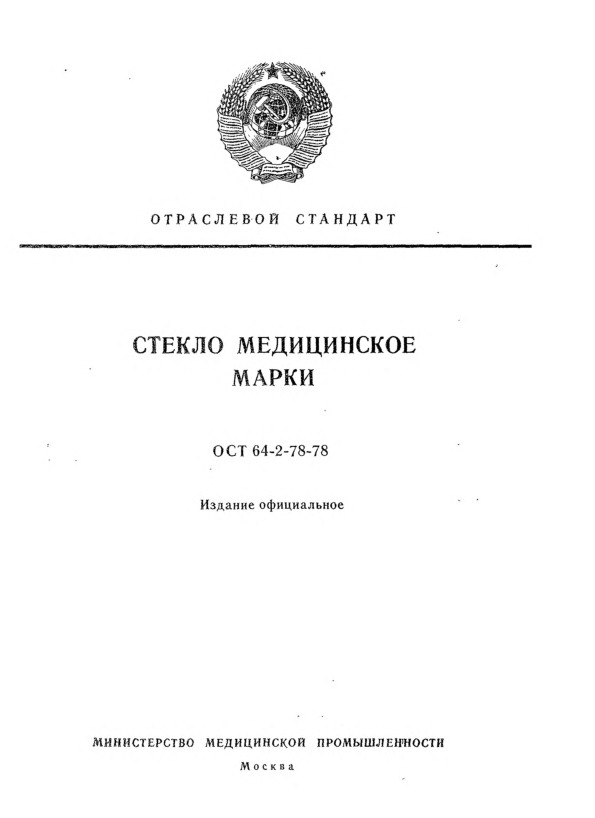 ОТРАСЛЕВОЙ СТАНДАРТ

СТЕКЛО МЕДИЦИНСКОЕ
МАРКИ

ОСТ 64-2-78-78

Издание официальное

МИНИСТЕРСТВО МЕДИЦИНСКОЙ ПРОМЫШЛЕННОСТИ
Москва